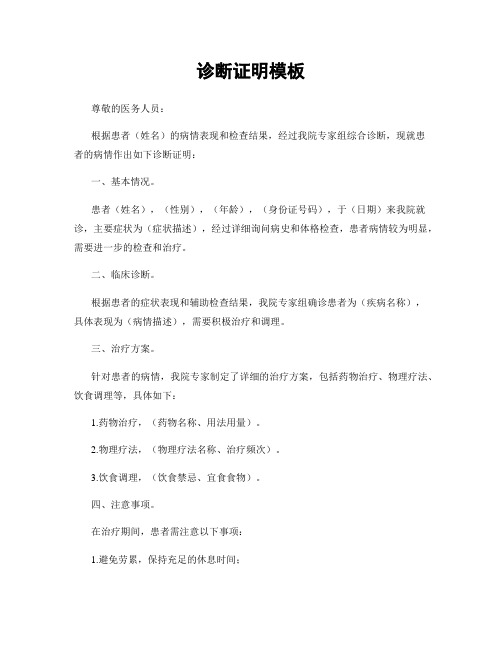 诊断证明模板

尊敬的医务人员：

根据患者（姓名）的病情表现和检查结果，经过我院专家组综合诊断，现就患者的病情作出如下诊断证明：

一、基本情况。

患者（姓名），（性别），（年龄），（身份证号码），于（日期）来我院就诊，主要症状为（症状描述），经过详细询问病史和体格检查，患者病情较为明显，需要进一步的检查和治疗。

二、临床诊断。

根据患者的症状表现和辅助检查结果，我院专家组确诊患者为（疾病名称），具体表现为（病情描述），需要积极治疗和调理。

三、治疗方案。

针对患者的病情，我院专家制定了详细的治疗方案，包括药物治疗、物理疗法、饮食调理等，具体如下：

1.药物治疗，（药物名称、用法用量）。

2.物理疗法，（物理疗法名称、治疗频次）。

3.饮食调理，（饮食禁忌、宜食食物）。

四、注意事项。

在治疗期间，患者需注意以下事项：

1.避免劳累，保持充足的休息时间；